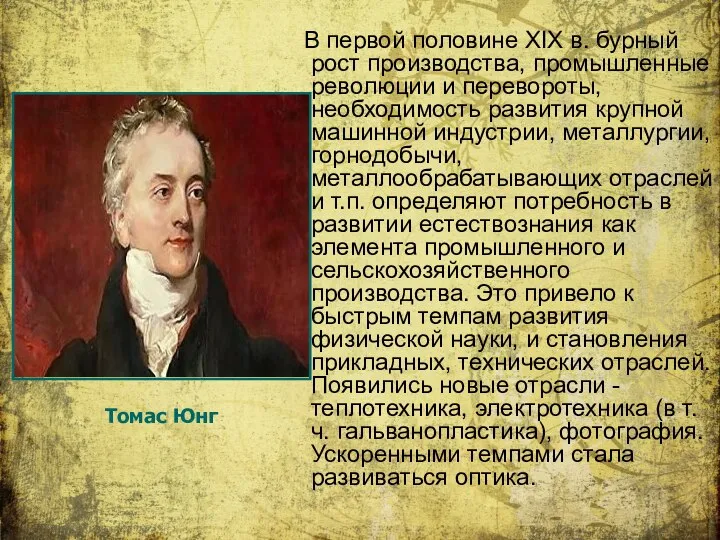 В первой половине XIX в. бурный рост производства, промышленные революции и перевороты, необходимость развития крупной машинной индустрии, металлургии, горнодобычи, металлообрабатывающих отраслей и т.п. определяют потребность в развитии естествознания как элемента промышленного и сельскохозяйственного производства. Это привело к быстрым темпам развития физической науки, и становления прикладных, технических отраслей. Появились новые отрасли - теплотехника, электротехника (в т. ч. гальванопластика), фотография. Ускоренными темпами стала развиваться оптика.

Томас Юнг